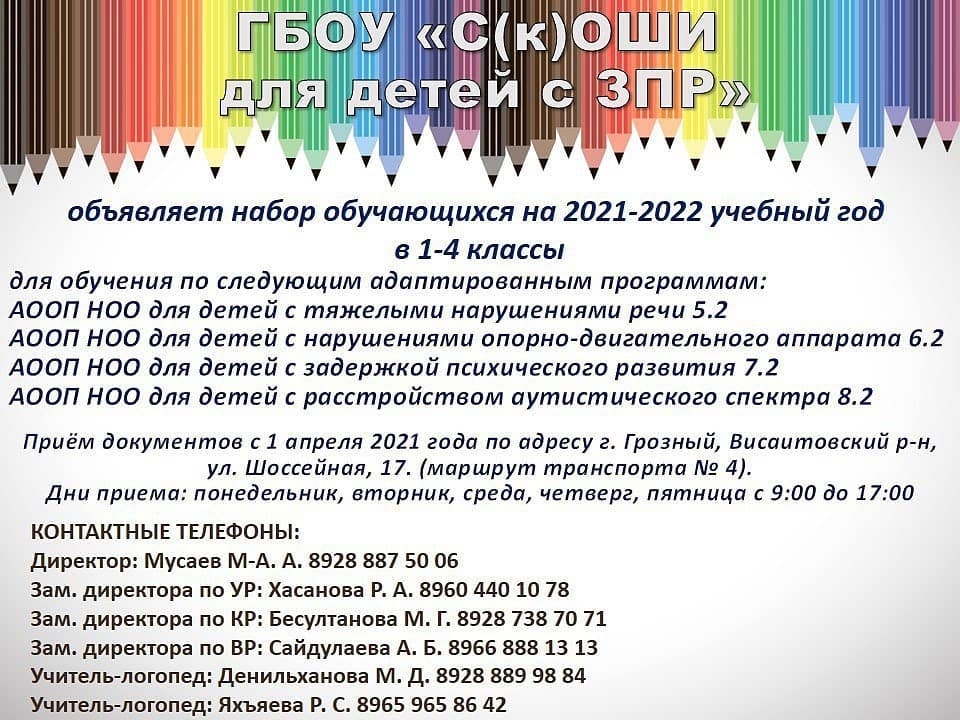 ГБОУ «С(к)ОШИ для детей с ЗПР»

объявляет набор обучающихся на 2021-2022 учебный год в 1-4 классы

для обучения по следующим адаптированным программам:
АООП НОО для детей с тяжелыми нарушениями речи 5.2
АООП НОО для детей с нарушениями опорно-двигательного аппарата 6.2
АООП НОО для детей с задержкой психического развития 7.2
АООП НОО для детей с расстройством аутистического спектра 8.2

Приём документов с 1 апреля 2021 года по адресу г. Грозный, Висаитовский р-н, ул. Шоссейная, 17. (маршрут транспорта № 4).
Дни приема: понедельник, вторник, среда, четверг, пятница с 9:00 до 17:00

КОНТАКТНЫЕ ТЕЛЕФОНЫ:
Директор: Мусаев М-А. А. 8928 887 50 06
Зам. директора по УР: Хасанова Р. А. 8960 440 10 78
Зам. директора по КР: Бесултанова М. Г. 8928 738 70 71
Зам. директора по ВР: Сайдулаева А. Б. 8966 888 13 13
Учитель-логопед: Денильханова М. Д. 8928 889 98 84
Учитель-логопед: Яхъяева Р. С. 8965 965 86 42